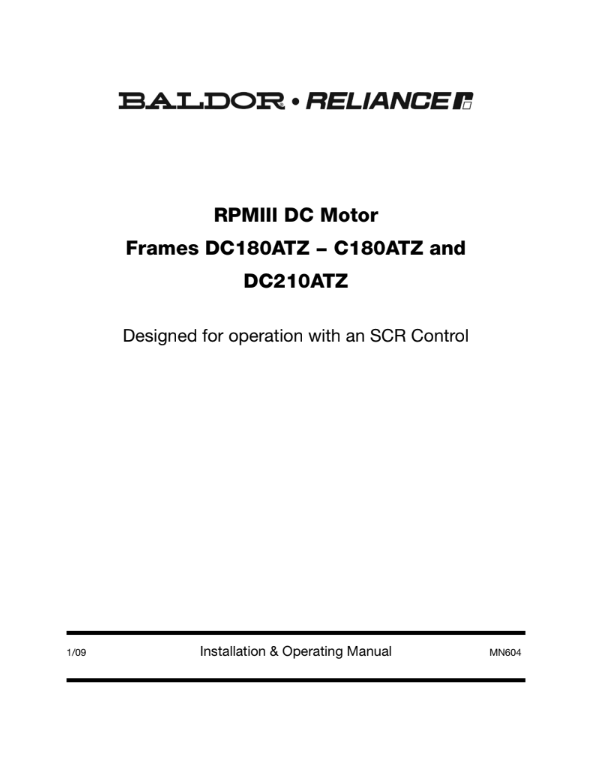 BALDOR • RELIANCE

RPMIII DC Motor
Frames DC180ATZ – C180ATZ and DC210ATZ

Designed for operation with an SCR Control

1/09 Installation & Operating Manual MN604